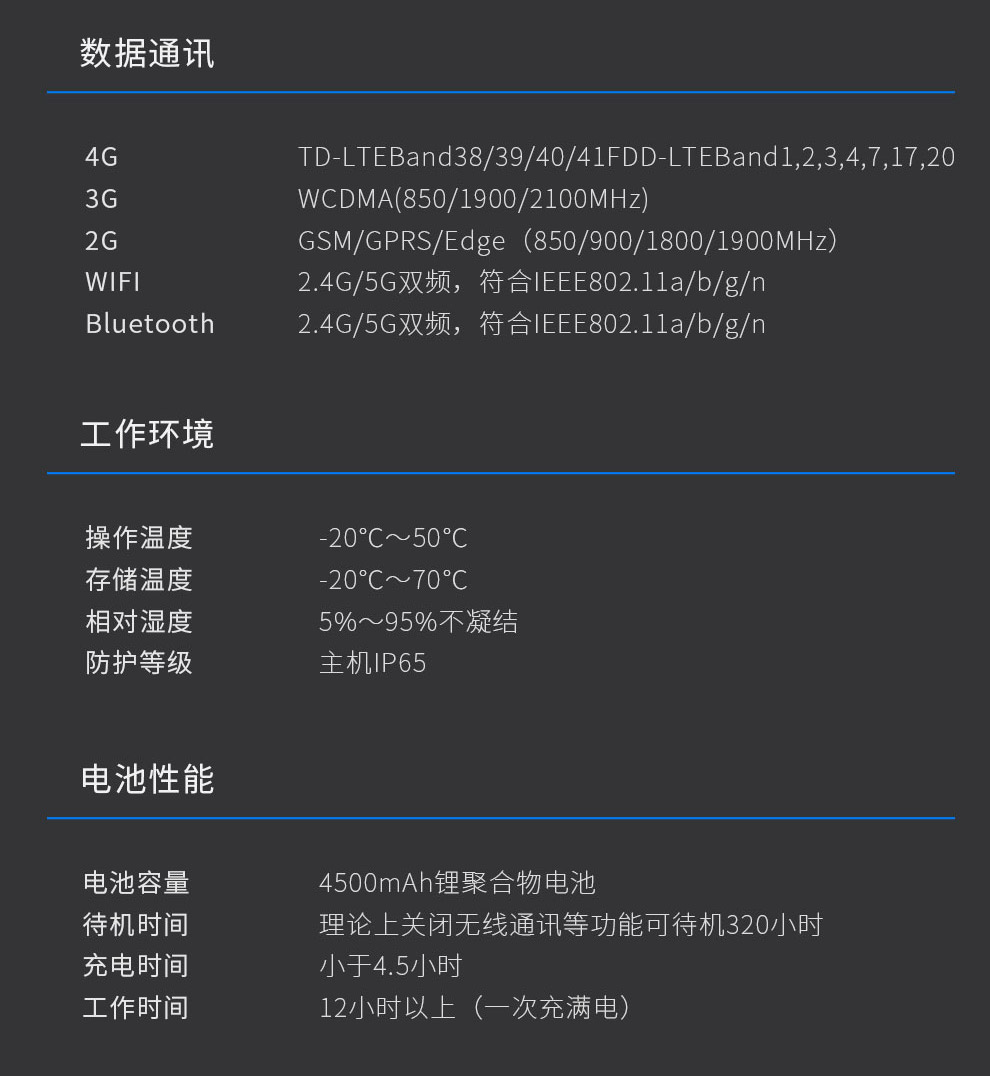 数据通讯

4G TD-LTEBand38/39/40/41FDD-LTEBand1,2,3,4,7,17,20
3G WCDMA(850/1900/2100MHz)
2G GSM/GPRS/Edge（850/900/1800/1900MHz）
WIFI 2.4G/5G双频，符合IEEE802.11a/b/g/n
Bluetooth 2.4G/5G双频，符合IEEE802.11a/b/g/n

工作环境

操作温度 -20°C～50°C
存储温度 -20°C～70°C
相对湿度 5%～95%不凝结
防护等级 主机IP65

电池性能

电池容量 4500mAh锂聚合物电池
待机时间 理论上关闭无线通讯等功能可待机320小时
充电时间 小于4.5小时
工作时间 12小时以上（一次充满电）